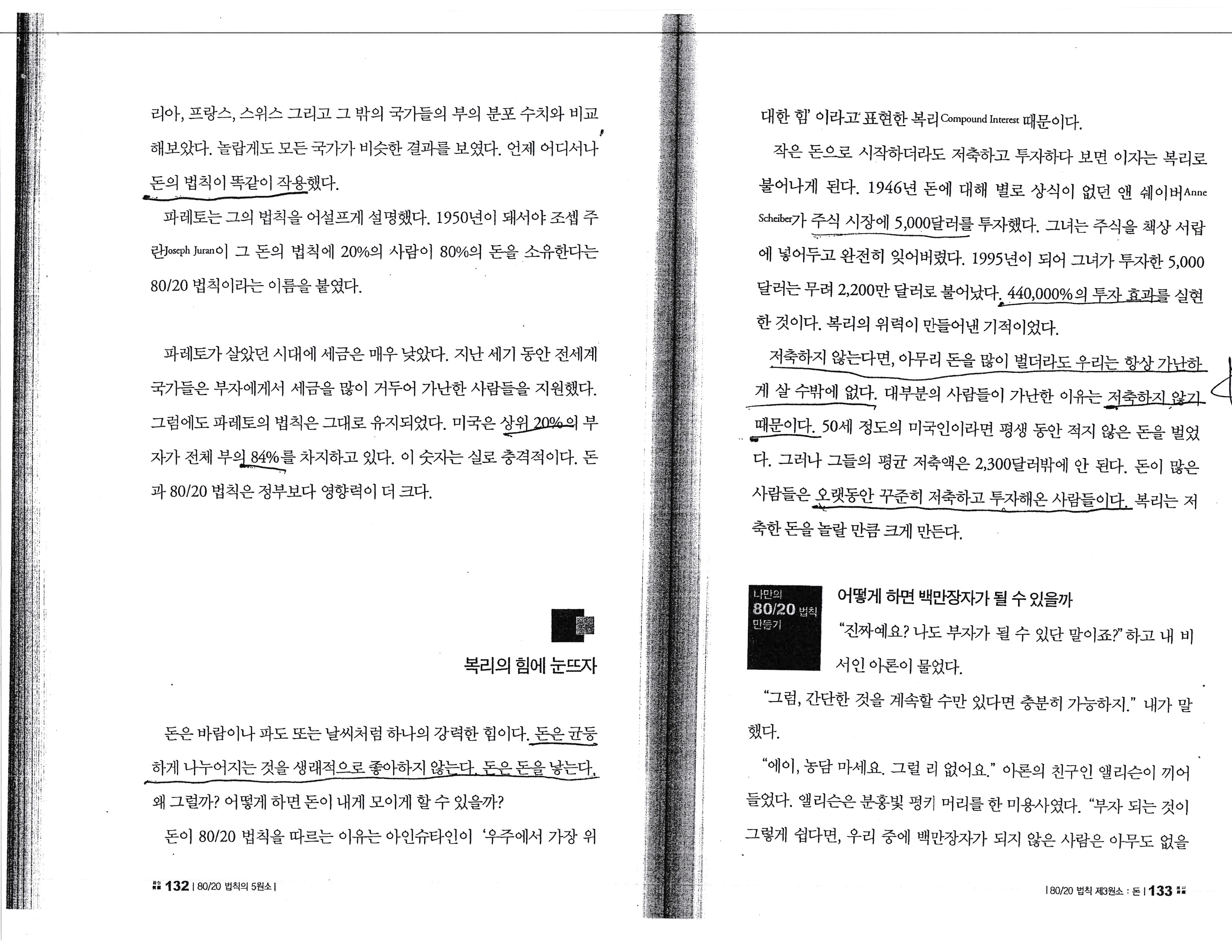 리아, 프랑스, 스위스 그리고 그 밖의 국가들의 부의 분포 수치와 비교해보았다. 놀랍게도 모든 국가가 비슷한 결과를 보였다. 언제 어디서나 돈의 법칙이 똑같이 작용했다.

파레토는 그의 법칙을 어설프게 설명했다. 1950년이 돼서야 조셉 주란Joseph Juran이 그 돈의 법칙에 20%의 사람이 80%의 돈을 소유한다는 80/20 법칙이라는 이름을 붙였다.

파레토가 살았던 시대에 세금은 매우 낮았다. 지난 세기 동안 전세계 국가들은 부자에게서 세금을 많이 거두어 가난한 사람들을 지원했다. 그럼에도 파레토의 법칙은 그대로 유지되었다. 미국은 상위 20%의 부자가 전체 부의 84%를 차지하고 있다. 이 숫자는 실로 충격적이다. 돈과 80/20 법칙은 정부보다 영향력이 더 크다.

복리의 힘에 눈뜨자

돈은 바람이나 파도 또는 날씨처럼 하나의 강력한 힘이다. 돈은 균등하게 나누어지는 것을 생래적으로 좋아하지 않는다. 돈은 돈을 낳는다. 왜 그럴까? 어떻게 하면 돈이 내게 모이게 할 수 있을까?

돈이 80/20 법칙을 따르는 이유는 아인슈타인이 '우주에서 가장 위

132 | 80/20 법칙의 5원소 |

대한 힘' 이라고 표현한 복리Compound Interest 때문이다.

작은 돈으로 시작하더라도 저축하고 투자하다 보면 이자는 복리로 불어나게 된다. 1946년 돈에 대해 별로 상식이 없던 앤 쉐이버Anne Scheiber가 주식 시장에 5,000달러를 투자했다. 그녀는 주식을 책상 서랍에 넣어두고 완전히 잊어버렸다. 1995년이 되어 그녀가 투자한 5,000달러는 무려 2,200만 달러로 불어났다. 440,000%의 투자 효과를 실현한 것이다. 복리의 위력이 만들어낸 기적이었다.

저축하지 않는다면, 아무리 돈을 많이 벌더라도 우리는 항상 가난하게 살 수밖에 없다. 대부분의 사람들이 가난한 이유는 저축하지 않기 때문이다. 50세 정도의 미국인이라면 평생 동안 적지 않은 돈을 벌었다. 그러나 그들의 평균 저축액은 2,300달러밖에 안 된다. 돈이 많은 사람들은 오랫동안 꾸준히 저축하고 투자해온 사람들이다. 복리는 저축한 돈을 놀랄 만큼 크게 만든다.

나만의 80/20 법칙 만들기

어떻게 하면 백만장자가 될 수 있을까

"진짜예요? 나도 부자가 될 수 있단 말이죠?" 하고 내 비서인 아론이 물었다.

"그럼, 간단한 것을 계속할 수만 있다면 충분히 가능하지." 내가 말했다.

"에이, 농담 마세요. 그럴 리 없어요." 아론의 친구인 앨리슨이 끼어들었다. 앨리슨은 분홍빛 펑키 머리를 한 미용사였다. "부자 되는 것이 그렇게 쉽다면, 우리 중에 백만장자가 되지 않은 사람은 아무도 없을

| 80/20 법칙 제3원소 : 돈 | 133